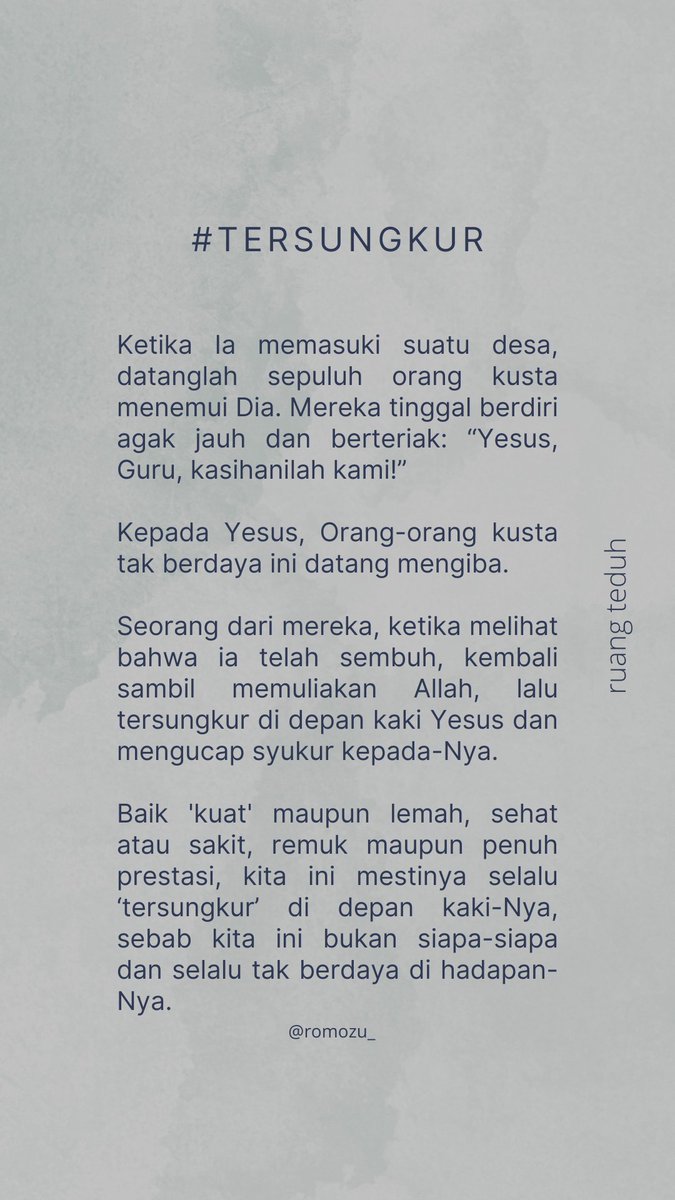 #TERSUNGKUR

Ketika Ia memasuki suatu desa, datanglah sepuluh orang kusta menemui Dia. Mereka tinggal berdiri agak jauh dan berteriak: “Yesus, Guru, kasihanilah kami!”

Kepada Yesus, Orang-orang kusta tak berdaya ini datang mengiba.

Seorang dari mereka, ketika melihat bahwa ia telah sembuh, kembali sambil memuliakan Allah, lalu tersungkur di depan kaki Yesus dan mengucap syukur kepada-Nya.

Baik 'kuat' maupun lemah, sehat atau sakit, remuk maupun penuh prestasi, kita ini mestinya selalu ‘tersungkur’ di depan kaki-Nya, sebab kita ini bukan siapa-siapa dan selalu tak berdaya di hadapan-Nya.

@romozu_

ruang teduh